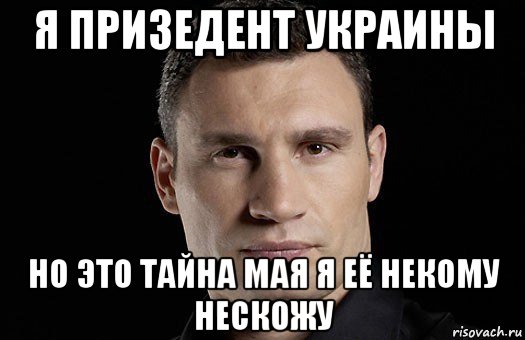 Я ПРИЗЕДЕНТ УКРАИНЫ

НО ЭТО ТАЙНА МАЯ Я ЕЁ НЕКОМУ НЕСКОЖУ

risovach.ru